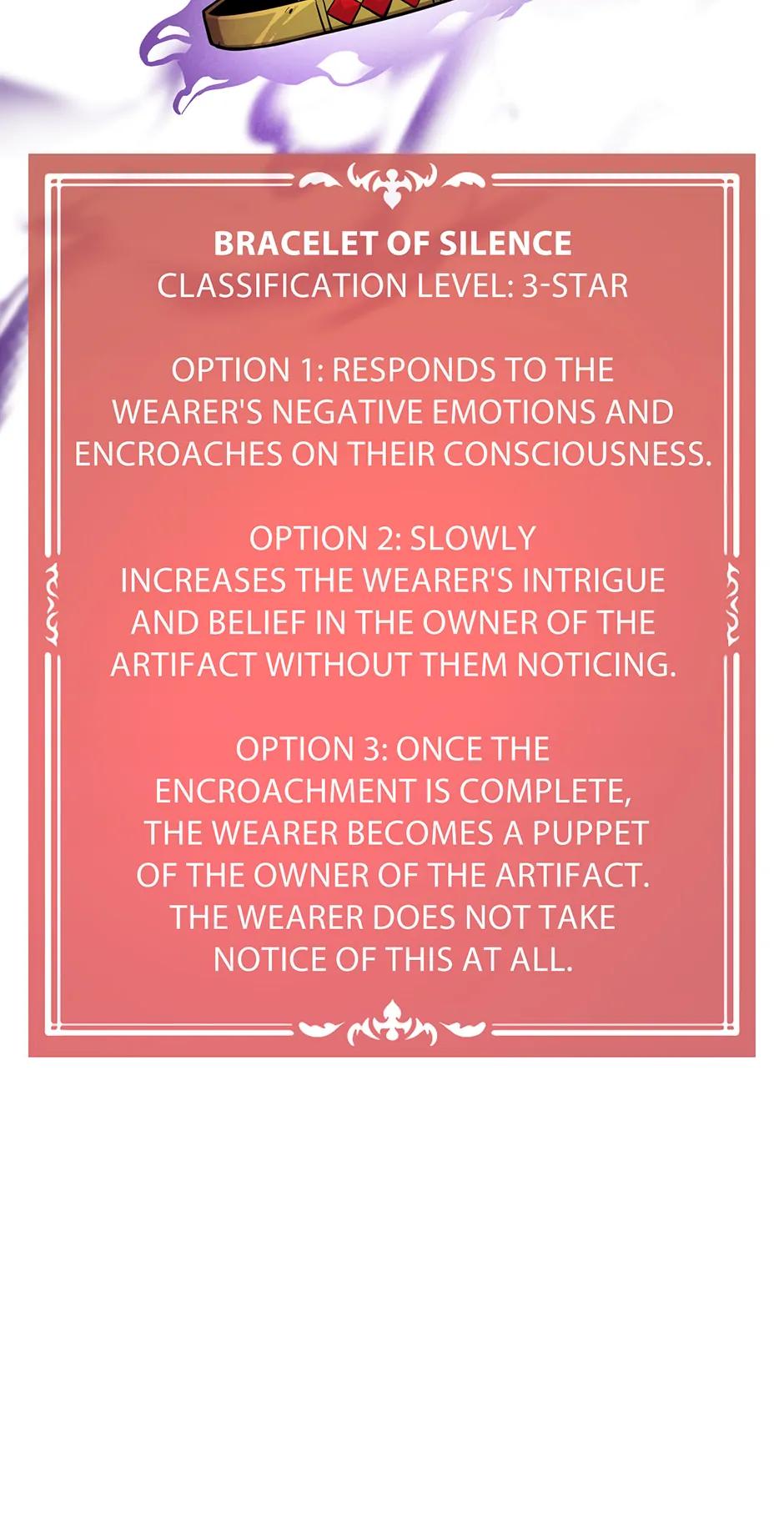 BRACELET OF SILENCE
CLASSIFICATION LEVEL: 3-STAR

OPTION 1: RESPONDS TO THE WEARER'S NEGATIVE EMOTIONS AND ENCROACHES ON THEIR CONSCIOUSNESS.

OPTION 2: SLOWLY INCREASES THE WEARER'S INTRIGUE AND BELIEF IN THE OWNER OF THE ARTIFACT WITHOUT THEM NOTICING.

OPTION 3: ONCE THE ENCROACHMENT IS COMPLETE, THE WEARER BECOMES A PUPPET OF THE OWNER OF THE ARTIFACT. THE WEARER DOES NOT TAKE NOTICE OF THIS AT ALL.